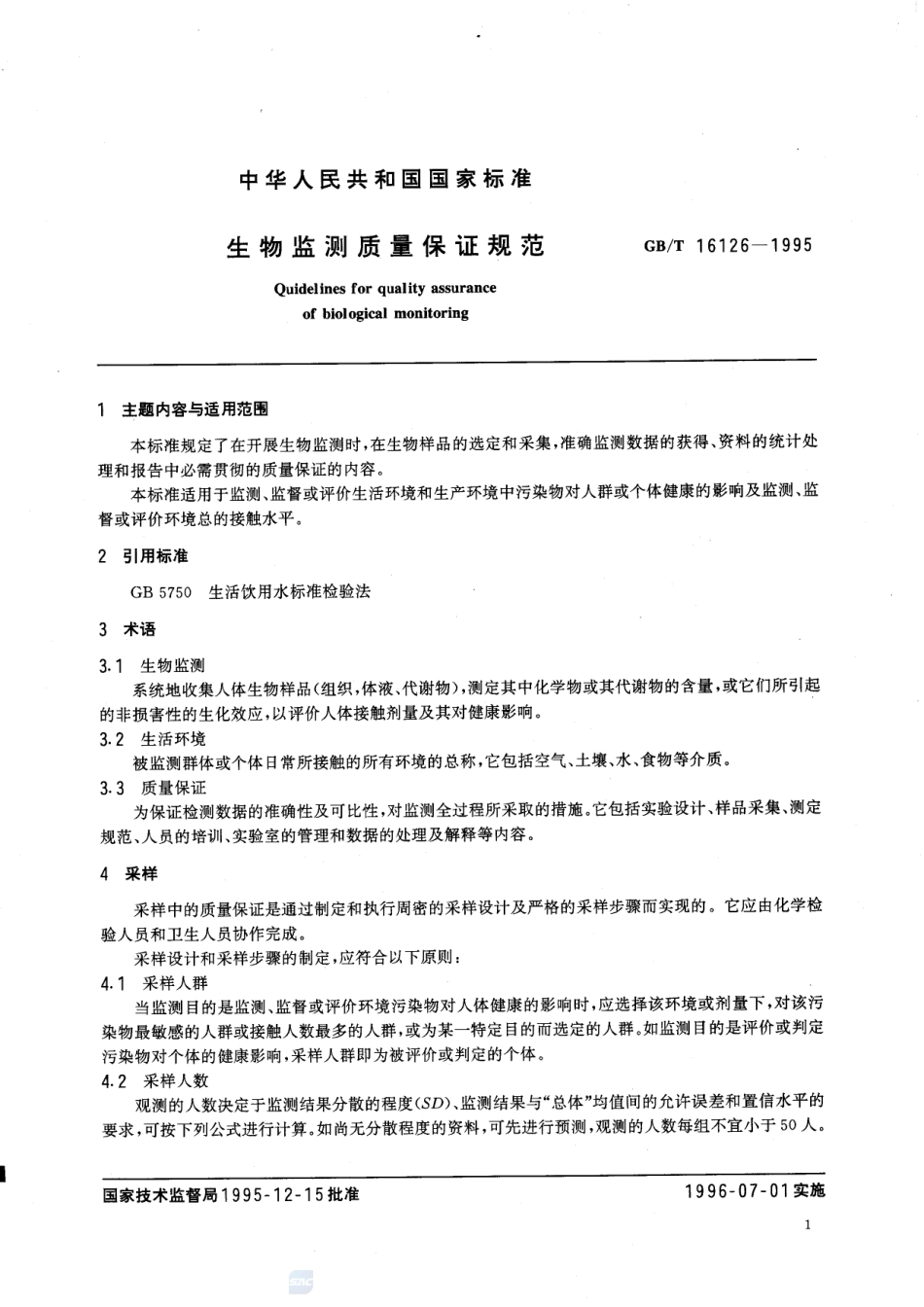 中华人民共和国国家标准

生物监测质量保证规范

GB/T 16126—1995

Quidelines for quality assurance of biological monitoring

1 主题内容与适用范围

本标准规定了在开展生物监测时，在生物样品的选定和采集，准确监测数据的获得、资料的统计处理和报告中必需贯彻的质量保证的内容。

本标准适用于监测、监督或评价生活环境和生产环境中污染物对人群或个体健康的影响及监测、监督或评价环境总的接触水平。

2 引用标准

GB 5750 生活饮用水标准检验法

3 术语

3.1 生物监测

系统地收集人体生物样品（组织，体液、代谢物），测定其中化学物或其代谢物的含量，或它们所引起的非损害性的生化效应，以评价人体接触剂量及其对健康影响。

3.2 生活环境

被监测群体或个体日常所接触的所有环境的总称，它包括空气、土壤、水、食物等介质。

3.3 质量保证

为保证检测数据的准确性及可比性，对监测全过程所采取的措施。它包括实验设计、样品采集、测定规范、人员的培训、实验室的管理和数据的处理及解释等内容。

4 采样

采样中的质量保证是通过制定和执行周密的采样设计及严格的采样步骤而实现的。它应由化学检验人员和卫生人员协作完成。

采样设计和采样步骤的制定，应符合以下原则：

4.1 采样人群

当监测目的是监测、监督或评价环境污染物对人体健康的影响时，应选择该环境或剂量下，对该污染物最敏感的人群或接触人数最多的人群，或为某一特定目的而选定的人群。如监测目的是评价或判定污染物对个体的健康影响，采样人群即为被评价或判定的个体。

4.2 采样人数

观测的人数决定于监测结果分散的程度（$SD$）、监测结果与“总体”均值间的允许误差和置信水平的要求，可按下列公式进行计算。如尚无分散程度的资料，可先进行预测，观测的人数每组不宜小于50人。

国家技术监督局1995-12-15批准

1996-07-01实施

1